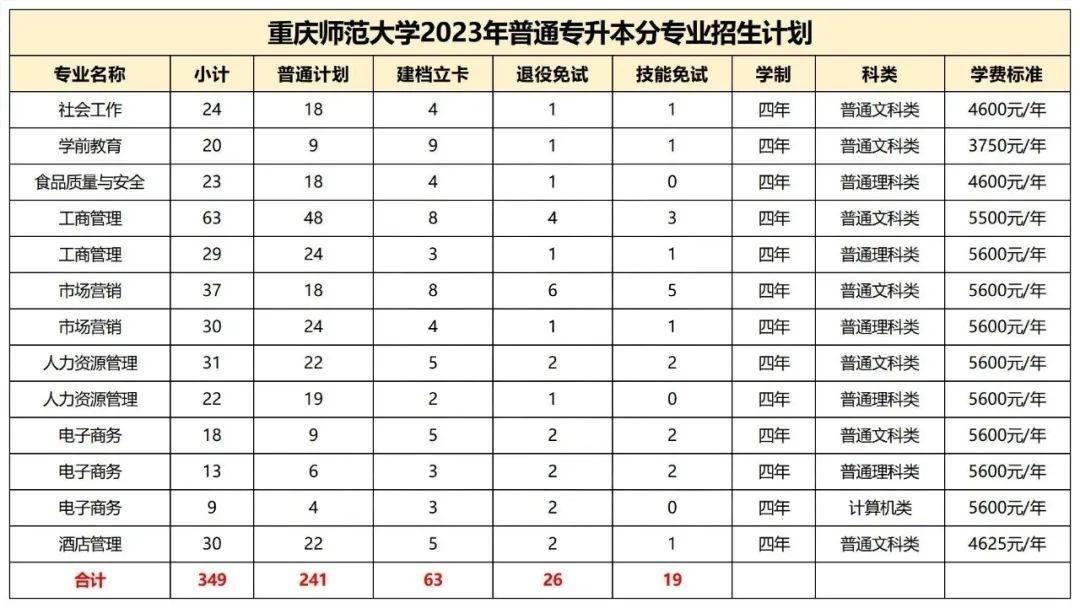 重庆师范大学2023年普通专升本分专业招生计划

| 专业名称 | 小计 | 普通计划 | 建档立卡 | 退役免试 | 技能免试 | 学制 | 科类 | 学费标准 |
|---|---|---|---|---|---|---|---|---|
| 社会工作 | 24 | 18 | 4 | 1 | 1 | 四年 | 普通文科类 | 4600元/年 |
| 学前教育 | 20 | 9 | 9 | 1 | 1 | 四年 | 普通文科类 | 3750元/年 |
| 食品质量与安全 | 23 | 18 | 4 | 1 | 0 | 四年 | 普通理科类 | 4600元/年 |
| 工商管理 | 63 | 48 | 8 | 4 | 3 | 四年 | 普通文科类 | 5500元/年 |
| 工商管理 | 29 | 24 | 3 | 1 | 1 | 四年 | 普通理科类 | 5600元/年 |
| 市场营销 | 37 | 18 | 8 | 6 | 5 | 四年 | 普通文科类 | 5600元/年 |
| 市场营销 | 30 | 24 | 4 | 1 | 1 | 四年 | 普通理科类 | 5600元/年 |
| 人力资源管理 | 31 | 22 | 5 | 2 | 2 | 四年 | 普通文科类 | 5600元/年 |
| 人力资源管理 | 22 | 19 | 2 | 1 | 0 | 四年 | 普通理科类 | 5600元/年 |
| 电子商务 | 18 | 9 | 5 | 2 | 2 | 四年 | 普通文科类 | 5600元/年 |
| 电子商务 | 13 | 6 | 3 | 2 | 2 | 四年 | 普通理科类 | 5600元/年 |
| 电子商务 | 9 | 4 | 3 | 2 | 0 | 四年 | 计算机类 | 5600元/年 |
| 酒店管理 | 30 | 22 | 5 | 2 | 1 | 四年 | 普通文科类 | 4625元/年 |
| 合计 | 349 | 241 | 63 | 26 | 19 | | | |